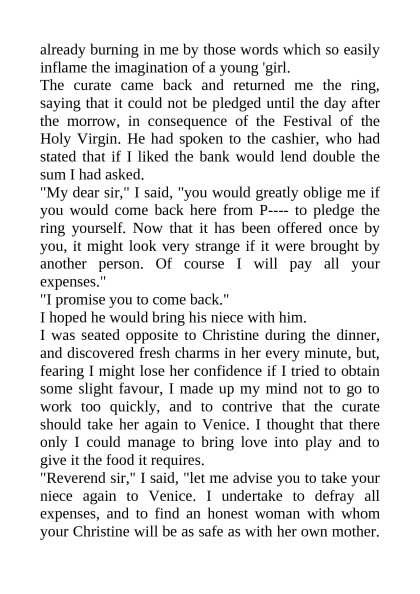 already burning in me by those words which so easily inflame the imagination of a young 'girl.
The curate came back and returned me the ring, saying that it could not be pledged until the day after the morrow, in consequence of the Festival of the Holy Virgin. He had spoken to the cashier, who had stated that if I liked the bank would lend double the sum I had asked.
"My dear sir," I said, "you would greatly oblige me if you would come back here from P---- to pledge the ring yourself. Now that it has been offered once by you, it might look very strange if it were brought by another person. Of course I will pay all your expenses."
"I promise you to come back."
I hoped he would bring his niece with him.
I was seated opposite to Christine during the dinner, and discovered fresh charms in her every minute, but, fearing I might lose her confidence if I tried to obtain some slight favour, I made up my mind not to go to work too quickly, and to contrive that the curate should take her again to Venice. I thought that there only I could manage to bring love into play and to give it the food it requires.
"Reverend sir," I said, "let me advise you to take your niece again to Venice. I undertake to defray all expenses, and to find an honest woman with whom your Christine will be as safe as with her own mother.